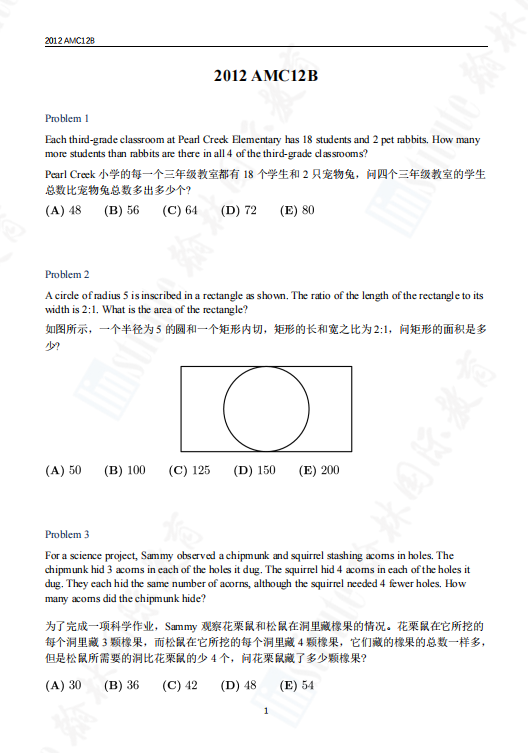 2012 AMC12B

2012 AMC12B

Problem 1

Each third-grade classroom at Pearl Creek Elementary has 18 students and 2 pet rabbits. How many more students than rabbits are there in all 4 of the third-grade classrooms?

Pearl Creek 小学的每一个三年级教室都有 18 个学生和 2 只宠物兔，问四个三年级教室的学生总数比宠物兔总数多出多少个？

(A) 48 (B) 56 (C) 64 (D) 72 (E) 80

Problem 2

A circle of radius 5 is inscribed in a rectangle as shown. The ratio of the length of the rectangle to its width is 2:1. What is the area of the rectangle?

如图所示，一个半径为 5 的圆和一个矩形内切，矩形的长和宽之比为 2:1，问矩形的面积是多少？

(A) 50 (B) 100 (C) 125 (D) 150 (E) 200

Problem 3

For a science project, Sammy observed a chipmunk and squirrel stashing acorns in holes. The chipmunk hid 3 acorns in each of the holes it dug. The squirrel hid 4 acorns in each of the holes it dug. They each hid the same number of acorns, although the squirrel needed 4 fewer holes. How many acorns did the chipmunk hide?

为了完成一项科学作业，Sammy 观察花栗鼠和松鼠在洞里藏橡果的情况。花栗鼠在它所挖的每个洞里藏 3 颗橡果，而松鼠在它所挖的每个洞里藏 4 颗橡果，它们藏的橡果的总数一样多，但是松鼠所需要的洞比花栗鼠的少 4 个，问花栗鼠藏了多少颗橡果？

(A) 30 (B) 36 (C) 42 (D) 48 (E) 54

1